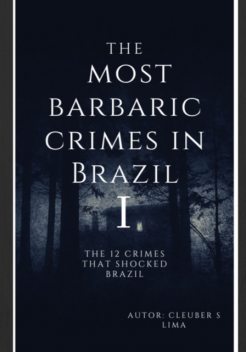 THE MOST BARBARIC CRIMES IN BRAZIL I

THE 12 CRIMES THAT SHOCKED BRAZIL

AUTOR: CLEUBER S LIMA